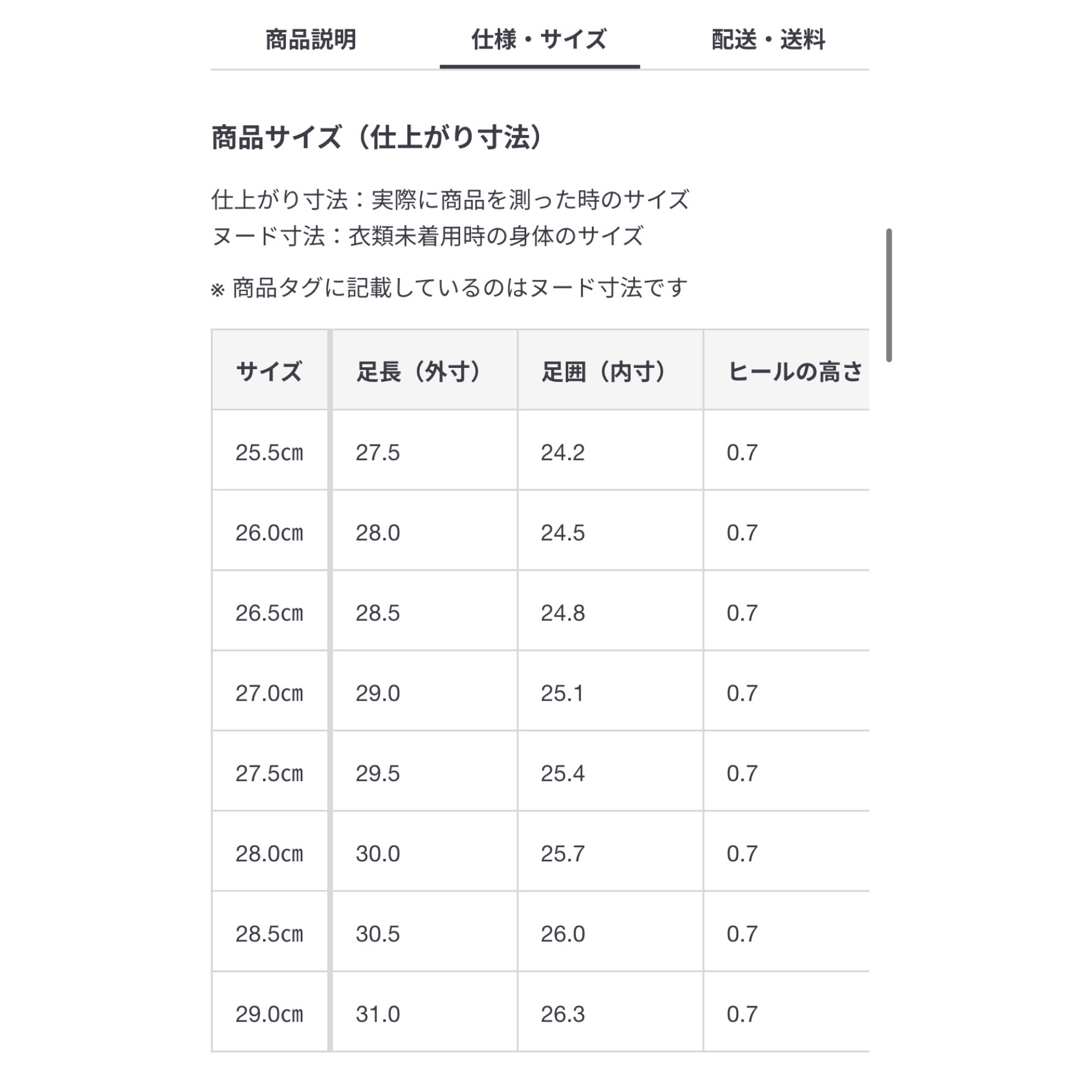 商品説明　仕様・サイズ　配送・送料

商品サイズ（仕上がり寸法）

仕上がり寸法：実際に商品を測った時のサイズ
ヌード寸法：衣類未着用時の身体のサイズ

※ 商品タグに記載しているのはヌード寸法です

| サイズ | 足長（外寸） | 足囲（内寸） | ヒールの高さ |
|---|---|---|---|
| 25.5㎝ | 27.5 | 24.2 | 0.7 |
| 26.0㎝ | 28.0 | 24.5 | 0.7 |
| 26.5㎝ | 28.5 | 24.8 | 0.7 |
| 27.0㎝ | 29.0 | 25.1 | 0.7 |
| 27.5㎝ | 29.5 | 25.4 | 0.7 |
| 28.0㎝ | 30.0 | 25.7 | 0.7 |
| 28.5㎝ | 30.5 | 26.0 | 0.7 |
| 29.0㎝ | 31.0 | 26.3 | 0.7 |